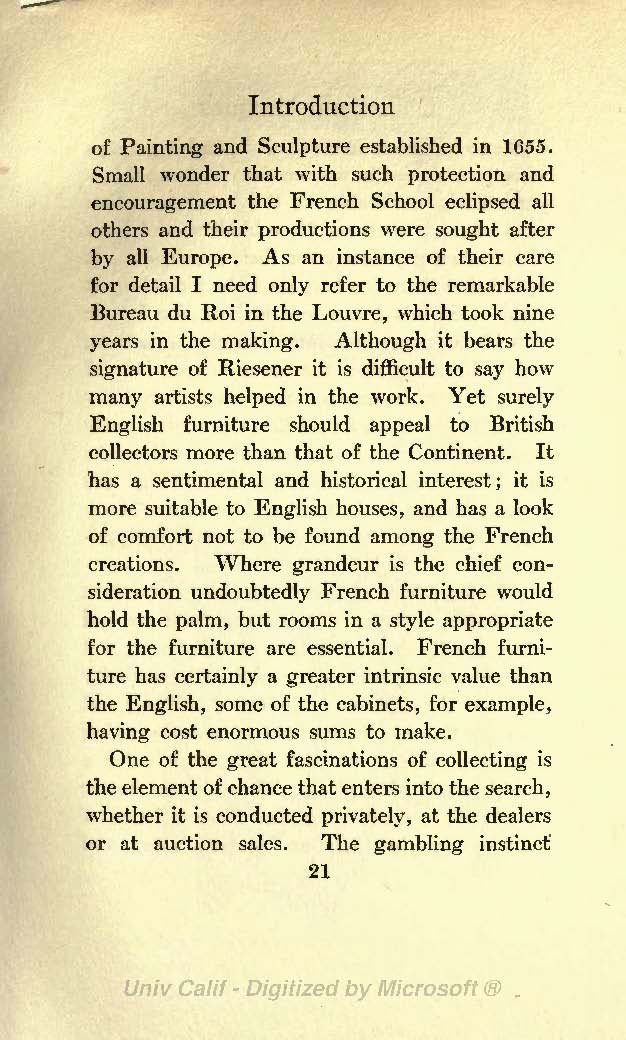 Introduction

of Painting and Sculpture established in 1655. Small wonder that with such protection and encouragement the French School eclipsed all others and their productions were sought after by all Europe. As an instance of their care for detail I need only refer to the remarkable Bureau du Roi in the Louvre, which took nine years in the making. Although it bears the signature of Riesener it is difficult to say how many artists helped in the work. Yet surely English furniture should appeal to British collectors more than that of the Continent. It has a sentimental and historical interest; it is more suitable to English houses, and has a look of comfort not to be found among the French creations. Where grandeur is the chief consideration undoubtedly French furniture would hold the palm, but rooms in a style appropriate for the furniture are essential. French furniture has certainly a greater intrinsic value than the English, some of the cabinets, for example, having cost enormous sums to make.

One of the great fascinations of collecting is the element of chance that enters into the search, whether it is conducted privately, at the dealers or at auction sales. The gambling instinct

21

Univ Calif - Digitized by Microsoft ®